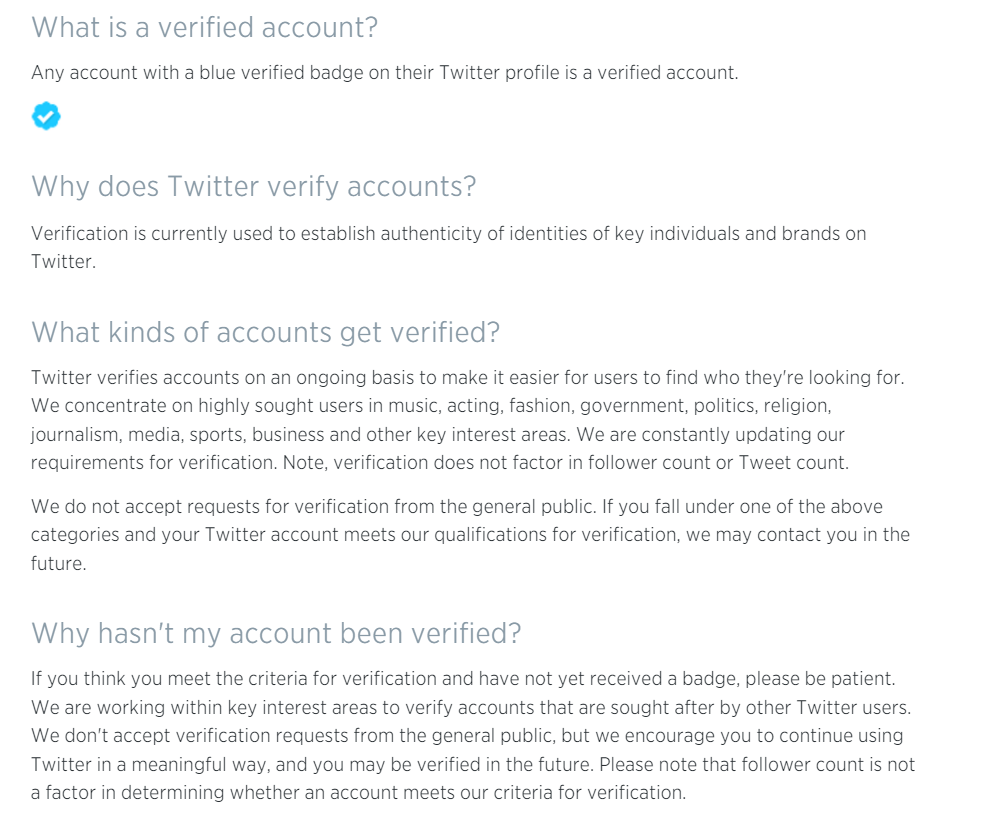 What is a verified account?

Any account with a blue verified badge on their Twitter profile is a verified account.

Why does Twitter verify accounts?

Verification is currently used to establish authenticity of identities of key individuals and brands on Twitter.

What kinds of accounts get verified?

Twitter verifies accounts on an ongoing basis to make it easier for users to find who they're looking for. We concentrate on highly sought users in music, acting, fashion, government, politics, religion, journalism, media, sports, business and other key interest areas. We are constantly updating our requirements for verification. Note, verification does not factor in follower count or Tweet count.

We do not accept requests for verification from the general public. If you fall under one of the above categories and your Twitter account meets our qualifications for verification, we may contact you in the future.

Why hasn't my account been verified?

If you think you meet the criteria for verification and have not yet received a badge, please be patient. We are working within key interest areas to verify accounts that are sought after by other Twitter users. We don't accept verification requests from the general public, but we encourage you to continue using Twitter in a meaningful way, and you may be verified in the future. Please note that follower count is not a factor in determining whether an account meets our criteria for verification.